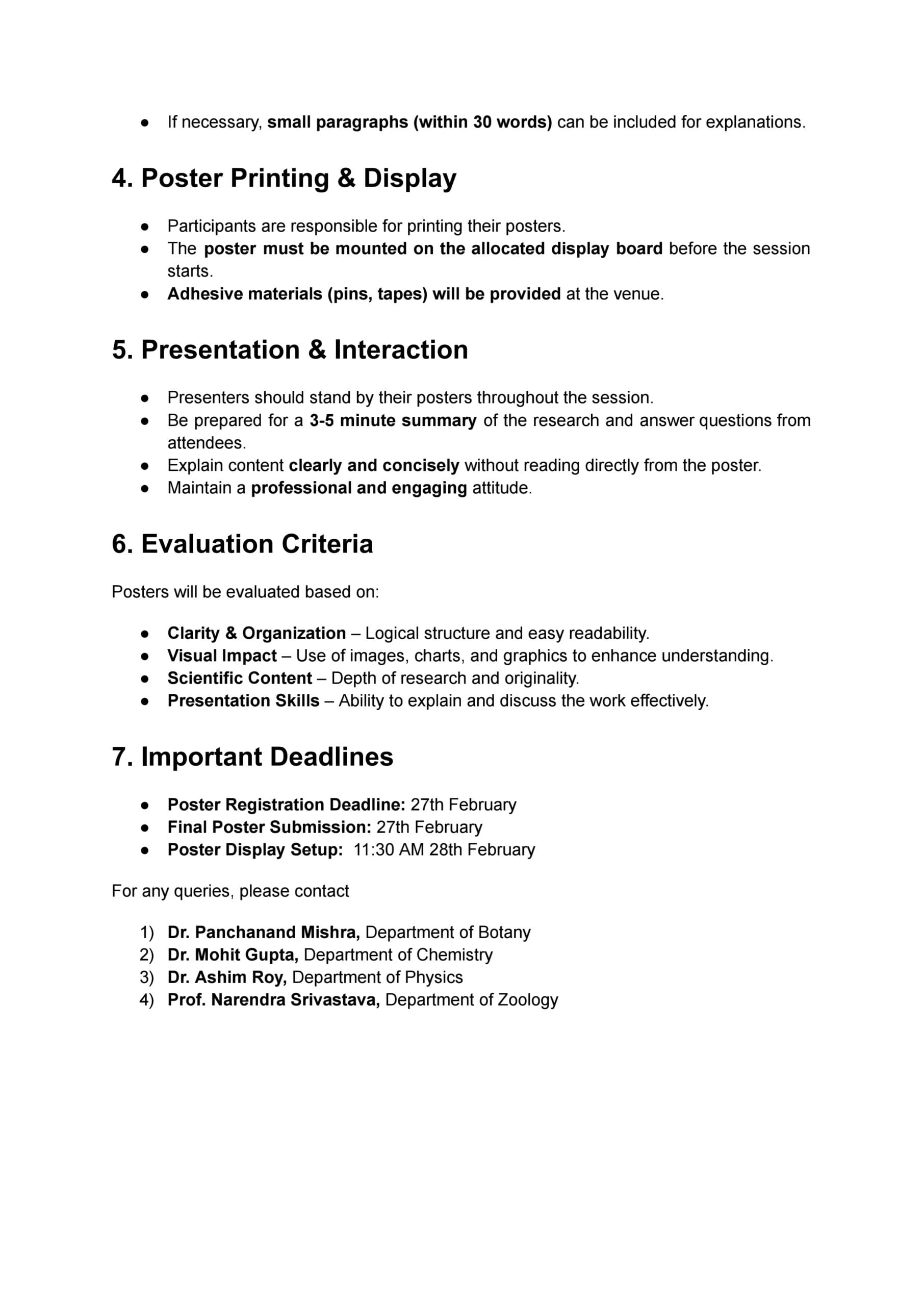 ● If necessary, small paragraphs (within 30 words) can be included for explanations.

4. Poster Printing & Display

● Participants are responsible for printing their posters.
● The poster must be mounted on the allocated display board before the session starts.
● Adhesive materials (pins, tapes) will be provided at the venue.

5. Presentation & Interaction

● Presenters should stand by their posters throughout the session.
● Be prepared for a 3-5 minute summary of the research and answer questions from attendees.
● Explain content clearly and concisely without reading directly from the poster.
● Maintain a professional and engaging attitude.

6. Evaluation Criteria

Posters will be evaluated based on:

● Clarity & Organization – Logical structure and easy readability.
● Visual Impact – Use of images, charts, and graphics to enhance understanding.
● Scientific Content – Depth of research and originality.
● Presentation Skills – Ability to explain and discuss the work effectively.

7. Important Deadlines

● Poster Registration Deadline: 27th February
● Final Poster Submission: 27th February
● Poster Display Setup: 11:30 AM 28th February

For any queries, please contact

1) Dr. Panchanand Mishra, Department of Botany
2) Dr. Mohit Gupta, Department of Chemistry
3) Dr. Ashim Roy, Department of Physics
4) Prof. Narendra Srivastava, Department of Zoology